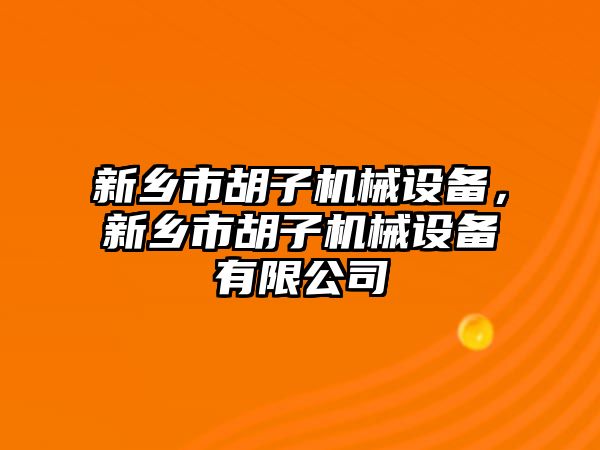 新乡市胡子机械设备，新乡市胡子机械设备有限公司